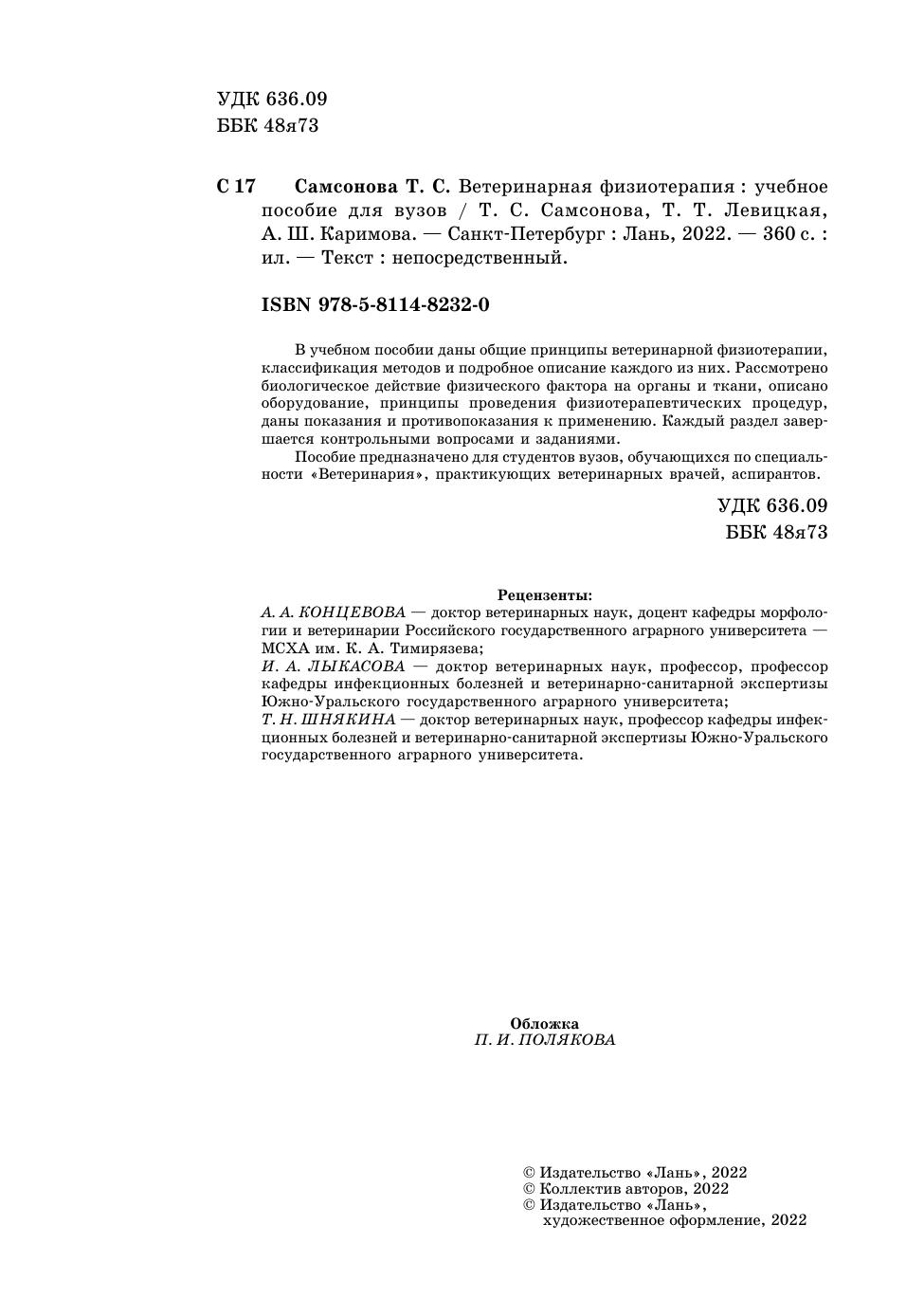 УДК 636.09
ББК 48я73

С 17 Самсонова Т. С. Ветеринарная физиотерапия : учебное пособие для вузов / Т. С. Самсонова, Т. Т. Левицкая, А. Ш. Каримова. — Санкт-Петербург : Лань, 2022. — 360 с. : ил. — Текст : непосредственный.

ISBN 978-5-8114-8232-0

В учебном пособии даны общие принципы ветеринарной физиотерапии, классификация методов и подробное описание каждого из них. Рассмотрено биологическое действие физического фактора на органы и ткани, описано оборудование, принципы проведения физиотерапевтических процедур, даны показания и противопоказания к применению. Каждый раздел завершается контрольными вопросами и заданиями.

Пособие предназначено для студентов вузов, обучающихся по специальности «Ветеринария», практикующих ветеринарных врачей, аспирантов.

УДК 636.09
ББК 48я73

Рецензенты:
А. А. КОНЦЕВОВА — доктор ветеринарных наук, доцент кафедры морфологии и ветеринарии Российского государственного аграрного университета — МСХА им. К. А. Тимирязева;
И. А. ЛЫКАСОВА — доктор ветеринарных наук, профессор, профессор кафедры инфекционных болезней и ветеринарно-санитарной экспертизы Южно-Уральского государственного аграрного университета;
Т. Н. ШНЯКИНА — доктор ветеринарных наук, профессор кафедры инфекционных болезней и ветеринарно-санитарной экспертизы Южно-Уральского государственного аграрного университета.

Обложка
П. И. ПОЛЯКОВА

© Издательство «Лань», 2022
© Коллектив авторов, 2022
© Издательство «Лань», художественное оформление, 2022